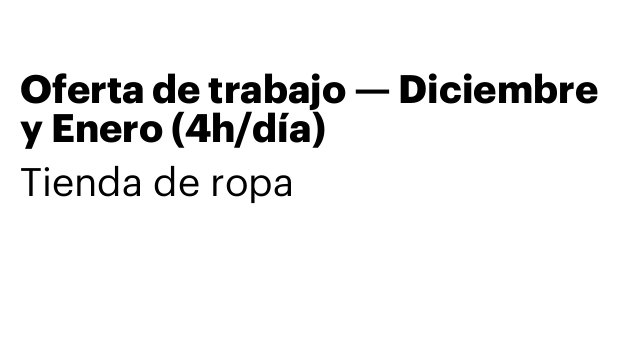 Oferta de trabajo — Diciembre y Enero (4h/día)

Tienda de ropa